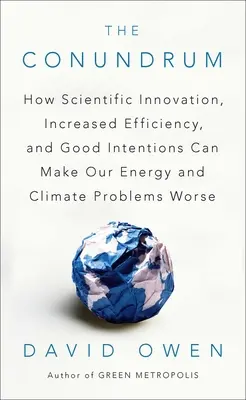 THE
CONUNDRUM

How Scientific Innovation, Increased Efficiency, and Good Intentions Can Make Our Energy and Climate Problems Worse

DAVID OWEN

Author of GREEN METROPOLIS